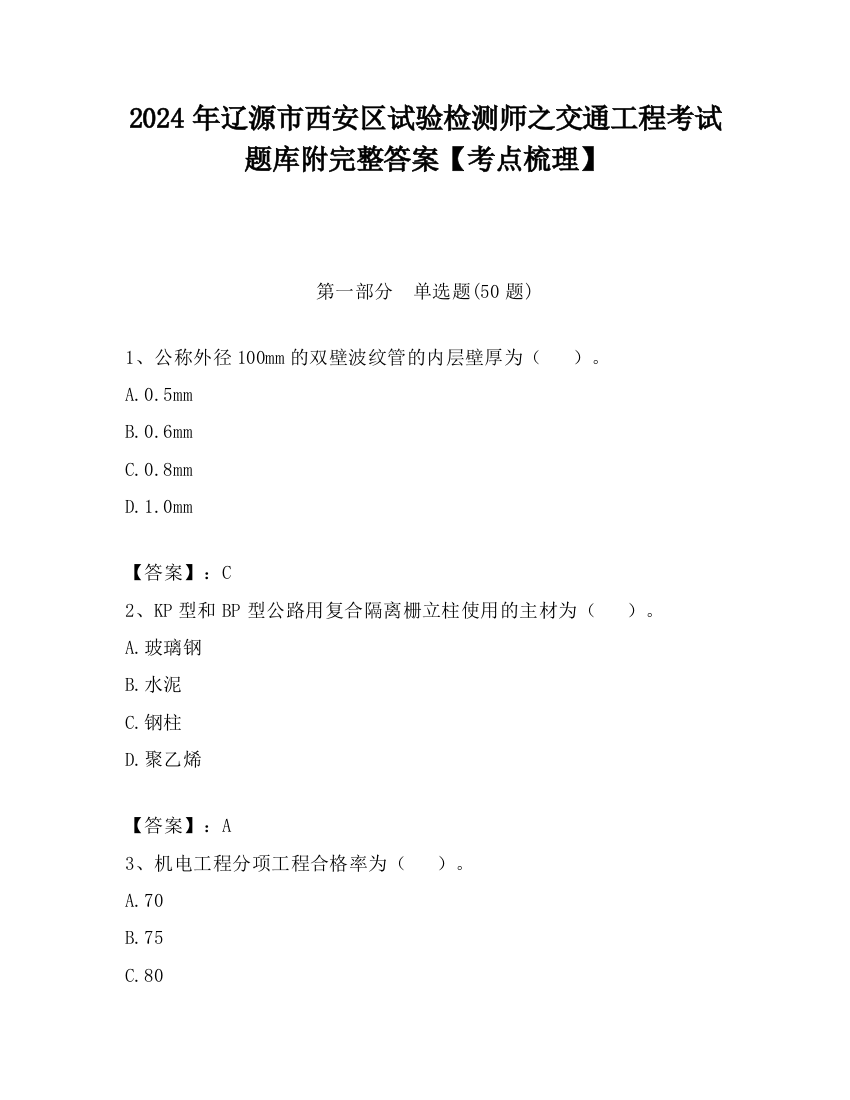 2024 年辽源市西安区试验检测师之交通工程考试题库附完整答案【考点梳理】

第一部分　单选题(50 题)

1、公称外径 100mm 的双壁波纹管的内层壁厚为（　　）。

A.0.5mm

B.0.6mm

C.0.8mm

D.1.0mm

【答案】：C

2、KP 型和 BP 型公路用复合隔离栅立柱使用的主材为（　　）。

A.玻璃钢

B.水泥

C.钢柱

D.聚乙烯

【答案】：A

3、机电工程分项工程合格率为（　　）。

A.70

B.75

C.80